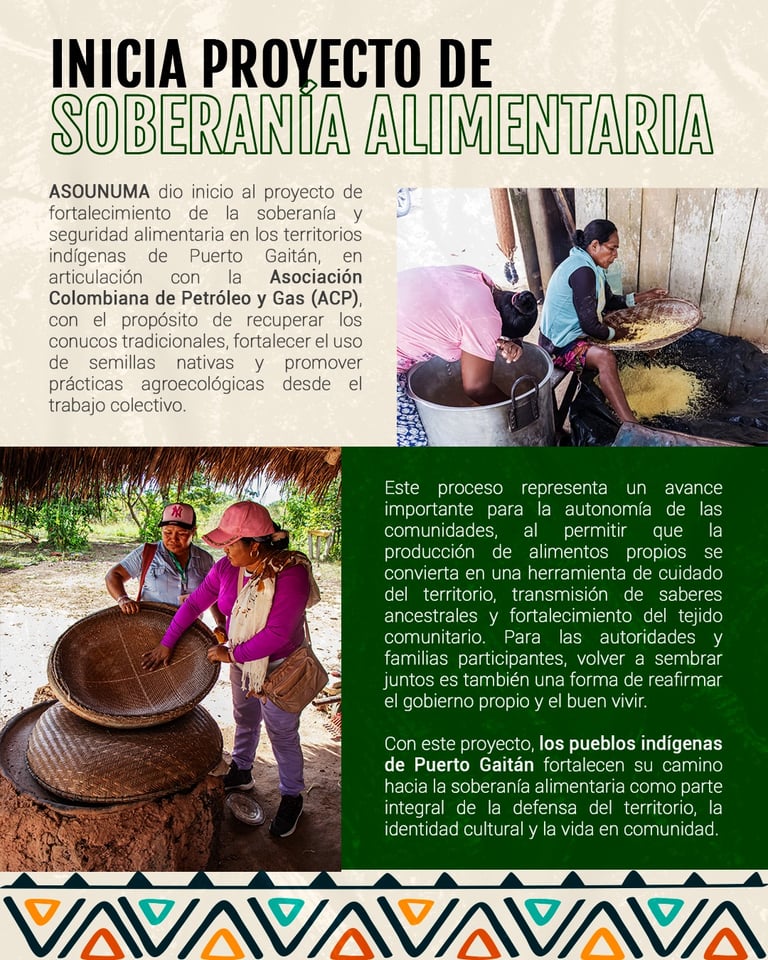 INICIA PROYECTO DE
SOBERANÍA ALIMENTARIA

ASOUNUMA dio inicio al proyecto de fortalecimiento de la soberanía y seguridad alimentaria en los territorios indígenas de Puerto Gaitán, en articulación con la Asociación Colombiana de Petróleo y Gas (ACP), con el propósito de recuperar los conucos tradicionales, fortalecer el uso de semillas nativas y promover prácticas agroecológicas desde el trabajo colectivo.

Este proceso representa un avance importante para la autonomía de las comunidades, al permitir que la producción de alimentos propios se convierta en una herramienta de cuidado del territorio, transmisión de saberes ancestrales y fortalecimiento del tejido comunitario. Para las autoridades y familias participantes, volver a sembrar juntos es también una forma de reafirmar el gobierno propio y el buen vivir.

Con este proyecto, los pueblos indígenas de Puerto Gaitán fortalecen su camino hacia la soberanía alimentaria como parte integral de la defensa del territorio, la identidad cultural y la vida en comunidad.